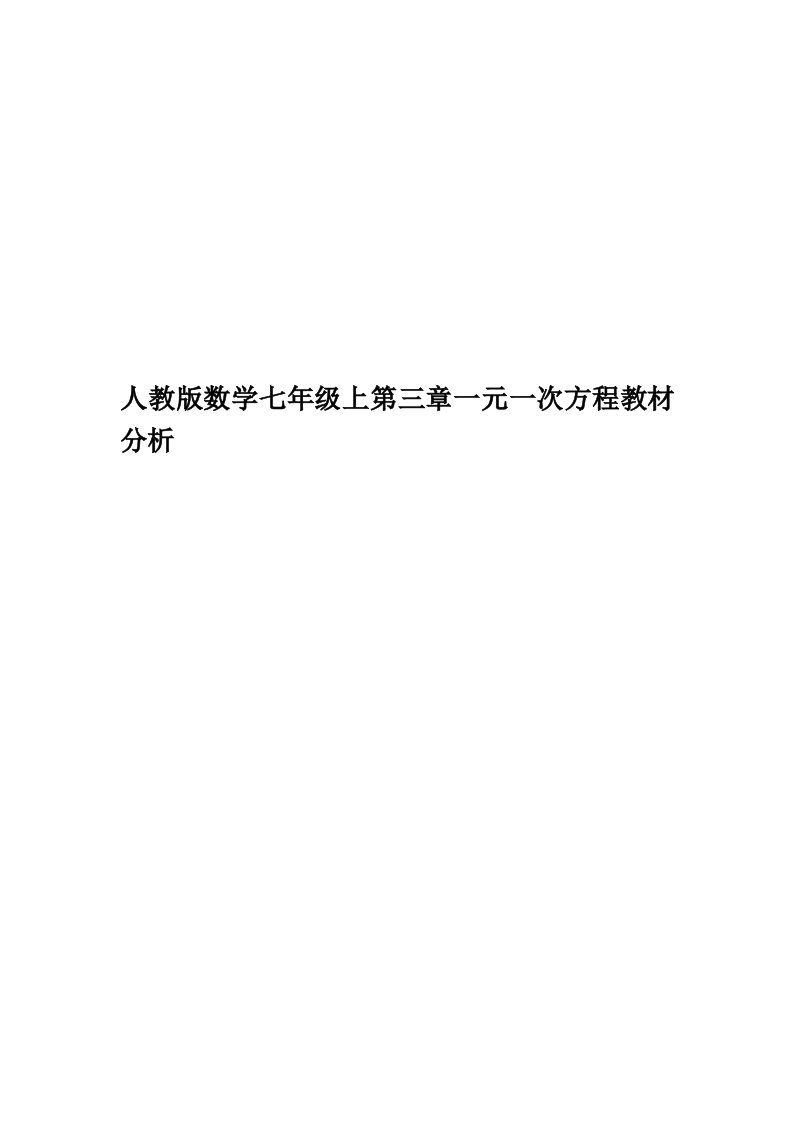 人教版数学七年级上第三章一元一次方程教材分析